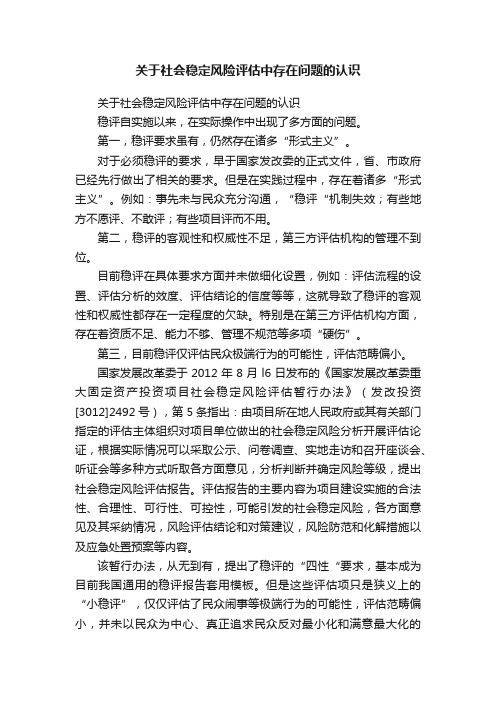 关于社会稳定风险评估中存在问题的认识

关于社会稳定风险评估中存在问题的认识

稳评自实施以来，在实际操作中出现了多方面的问题。

第一，稳评要求虽有，仍然存在诸多“形式主义”。

对于必须稳评的要求，早于国家发改委的正式文件，省、市政府已经先行做出了相关的要求。但是在实践过程中，存在着诸多“形式主义”。例如：事先未与民众充分沟通，“稳评“机制失效；有些地方不愿评、不敢评；有些项目评而不用。

第二，稳评的客观性和权威性不足，第三方评估机构的管理不到位。

目前稳评在具体要求方面并未做细化设置，例如：评估流程的设置、评估分析的效度、评估结论的信度等等，这就导致了稳评的客观性和权威性都存在一定程度的欠缺。特别是在第三方评估机构方面，存在着资质不足、能力不够、管理不规范等多项“硬伤”。

第三，目前稳评仅评估民众极端行为的可能性，评估范畴偏小。

国家发展改革委于 2012 年 8 月 l6 日发布的《国家发展改革委重大固定资产投资项目社会稳定风险评估暂行办法》（发改投资[3012]2492 号），第 5 条指出：由项目所在地人民政府或其有关部门指定的评估主体组织对项目单位做出的社会稳定风险分析开展评估论证，根据实际情况可以采取公示、问卷调查、实地走访和召开座谈会、听证会等多种方式听取各方面意见，分析判断并确定风险等级，提出社会稳定风险评估报告。评估报告的主要内容为项目建设实施的合法性、合理性、可行性、可控性，可能引发的社会稳定风险，各方面意见及其采纳情况，风险评估结论和对策建议，风险防范和化解措施以及应急处置预案等内容。

该暂行办法，从无到有，提出了稳评的“四性“要求，基本成为目前我国通用的稳评报告套用模板。但是这些评估项只是狭义上的“小稳评”，仅仅评估了民众闹事等极端行为的可能性，评估范畴偏小，并未以民众为中心、真正追求民众反对最小化和满意最大化的